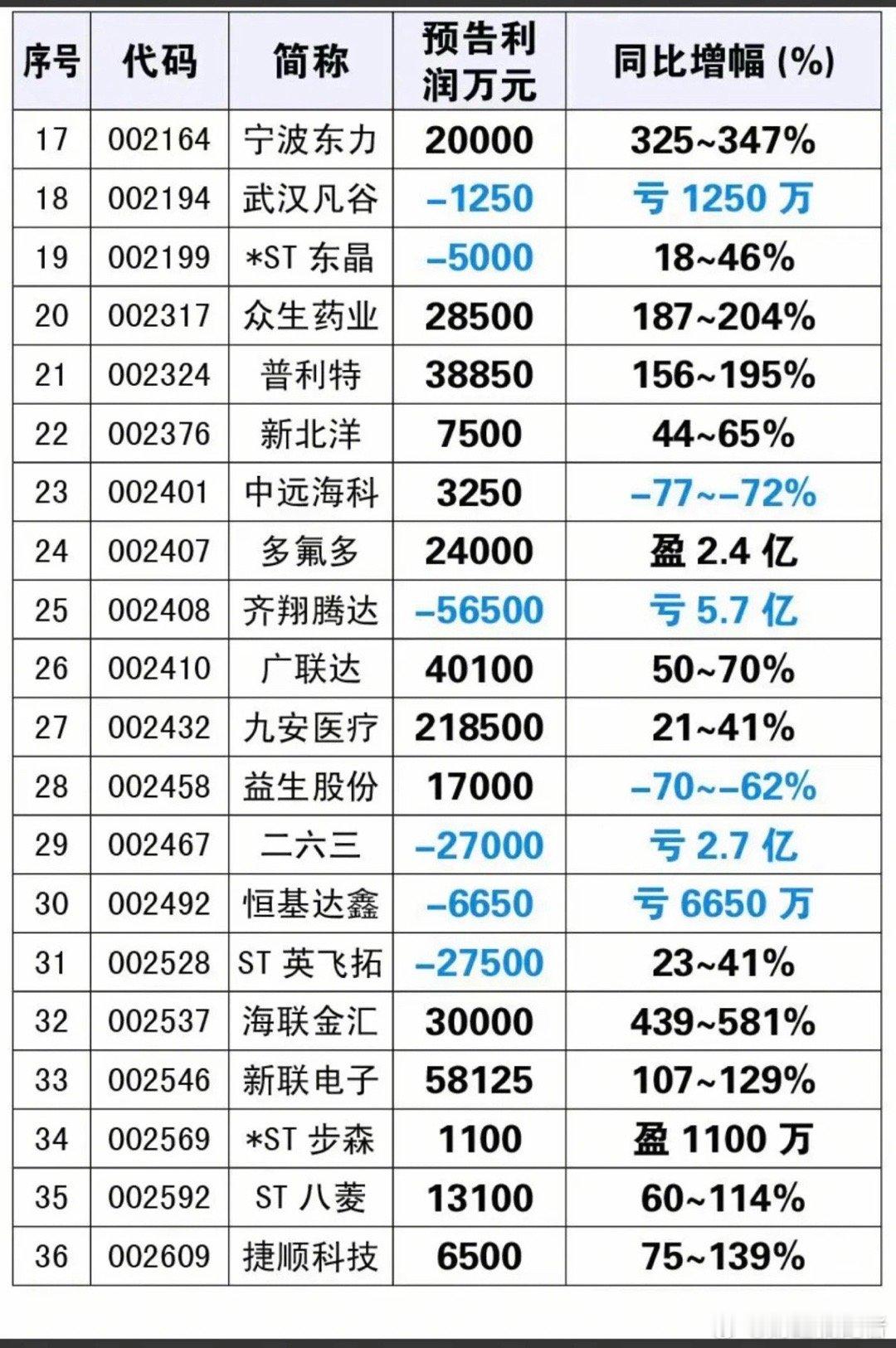 | 序号 | 代码 | 简称 | 预告利润万元 | 同比增幅(%) |
|---|---|---|---|---|
| 17 | 002164 | 宁波东力 | 20000 | 325~347% |
| 18 | 002194 | 武汉凡谷 | -1250 | 亏1250万 |
| 19 | 002199 | *ST东晶 | -5000 | 18~46% |
| 20 | 002317 | 众生药业 | 28500 | 187~204% |
| 21 | 002324 | 普利特 | 38850 | 156~195% |
| 22 | 002376 | 新北洋 | 7500 | 44~65% |
| 23 | 002401 | 中远海科 | 3250 | -77~-72% |
| 24 | 002407 | 多氟多 | 24000 | 盈2.4亿 |
| 25 | 002408 | 齐翔腾达 | -56500 | 亏5.7亿 |
| 26 | 002410 | 广联达 | 40100 | 50~70% |
| 27 | 002432 | 九安医疗 | 218500 | 21~41% |
| 28 | 002458 | 益生股份 | 17000 | -70~-62% |
| 29 | 002467 | 二六三 | -27000 | 亏2.7亿 |
| 30 | 002492 | 恒基达鑫 | -6650 | 亏6650万 |
| 31 | 002528 | ST英飞拓 | -27500 | 23~41% |
| 32 | 002537 | 海联金汇 | 30000 | 439~581% |
| 33 | 002546 | 新联电子 | 58125 | 107~129% |
| 34 | 002569 | *ST步森 | 1100 | 盈1100万 |
| 35 | 002592 | ST八菱 | 13100 | 60~114% |
| 36 | 002609 | 捷顺科技 | 6500 | 75~139% |